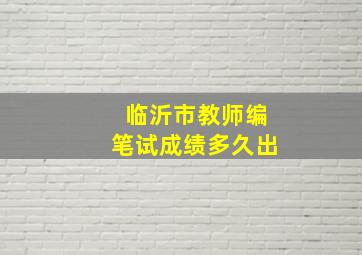 临沂市教师编
笔试成绩多久出